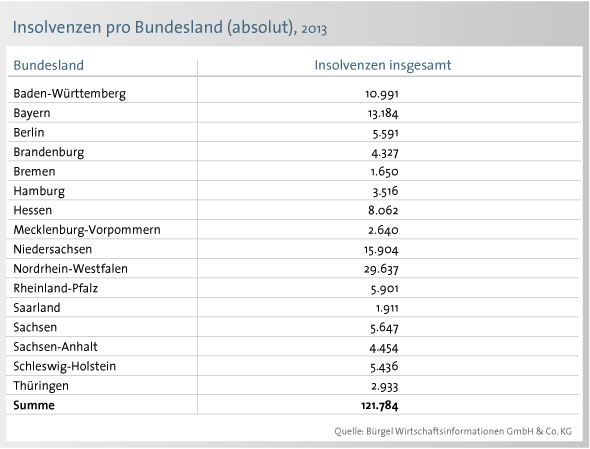 Insolvenzen pro Bundesland (absolut), 2013

| Bundesland | Insolvenzen insgesamt |
|---|---|
| Baden-Württemberg | 10.991 |
| Bayern | 13.184 |
| Berlin | 5.591 |
| Brandenburg | 4.327 |
| Bremen | 1.650 |
| Hamburg | 3.516 |
| Hessen | 8.062 |
| Mecklenburg-Vorpommern | 2.640 |
| Niedersachsen | 15.904 |
| Nordrhein-Westfalen | 29.637 |
| Rheinland-Pfalz | 5.901 |
| Saarland | 1.911 |
| Sachsen | 5.647 |
| Sachsen-Anhalt | 4.454 |
| Schleswig-Holstein | 5.436 |
| Thüringen | 2.933 |
| **Summe** | **121.784** |

Quelle: Bürgel Wirtschaftsinformationen GmbH & Co. KG